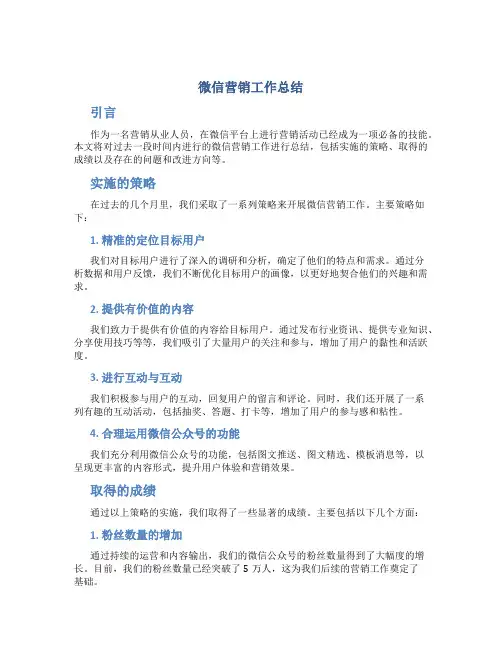 微信营销工作总结

引言

作为一名营销从业人员，在微信平台上进行营销活动已经成为一项必备的技能。本文将对过去一段时间内进行的微信营销工作进行总结，包括实施的策略、取得的成绩以及存在的问题和改进方向等。

实施的策略

在过去的几个月里，我们采取了一系列策略来开展微信营销工作。主要策略如下：

1. 精准的定位目标用户

我们对目标用户进行了深入的调研和分析，确定了他们的特点和需求。通过分析数据和用户反馈，我们不断优化目标用户的画像，以更好地契合他们的兴趣和需求。

2. 提供有价值的内容

我们致力于提供有价值的内容给目标用户。通过发布行业资讯、提供专业知识、分享使用技巧等等，我们吸引了大量用户的关注和参与，增加了用户的黏性和活跃度。

3. 进行互动与互动

我们积极参与用户的互动，回复用户的留言和评论。同时，我们还开展了一系列有趣的互动活动，包括抽奖、答题、打卡等，增加了用户的参与感和粘性。

4. 合理运用微信公众号的功能

我们充分利用微信公众号的功能，包括图文推送、图文精选、模板消息等，以呈现更丰富的内容形式，提升用户体验和营销效果。

取得的成绩

通过以上策略的实施，我们取得了一些显著的成绩。主要包括以下几个方面：

1. 粉丝数量的增加

通过持续的运营和内容输出，我们的微信公众号的粉丝数量得到了大幅度的增长。目前，我们的粉丝数量已经突破了 5 万人，这为我们后续的营销工作奠定了基础。